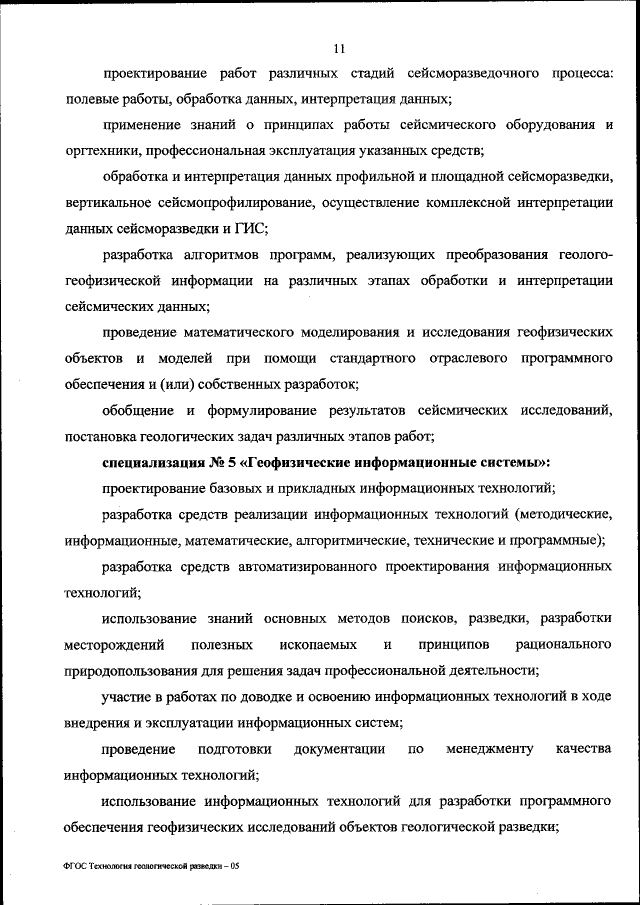 11

проектирование работ различных стадий сейсморазведочного процесса: полевые работы, обработка данных, интерпретация данных;

применение знаний о принципах работы сейсмического оборудования и оргтехники, профессиональная эксплуатация указанных средств;

обработка и интерпретация данных профильной и площадной сейсморазведки, вертикальное сейсмопрофилирование, осуществление комплексной интерпретации данных сейсморазведки и ГИС;

разработка алгоритмов программ, реализующих преобразования геолого-геофизической информации на различных этапах обработки и интерпретации сейсмических данных;

проведение математического моделирования и исследования геофизических объектов и моделей при помощи стандартного отраслевого программного обеспечения и (или) собственных разработок;

обобщение и формулирование результатов сейсмических исследований, постановка геологических задач различных этапов работ;

специализация № 5 «Геофизические информационные системы»:

проектирование базовых и прикладных информационных технологий;

разработка средств реализации информационных технологий (методические, информационные, математические, алгоритмические, технические и программные);

разработка средств автоматизированного проектирования информационных технологий;

использование знаний основных методов поисков, разведки, разработки месторождений полезных ископаемых и принципов рационального природопользования для решения задач профессиональной деятельности;

участие в работах по доводке и освоению информационных технологий в ходе внедрения и эксплуатации информационных систем;

проведение подготовки документации по менеджменту качества информационных технологий;

использование информационных технологий для разработки программного обеспечения геофизических исследований объектов геологической разведки;

ФГОС Технология геологической разведки – 05